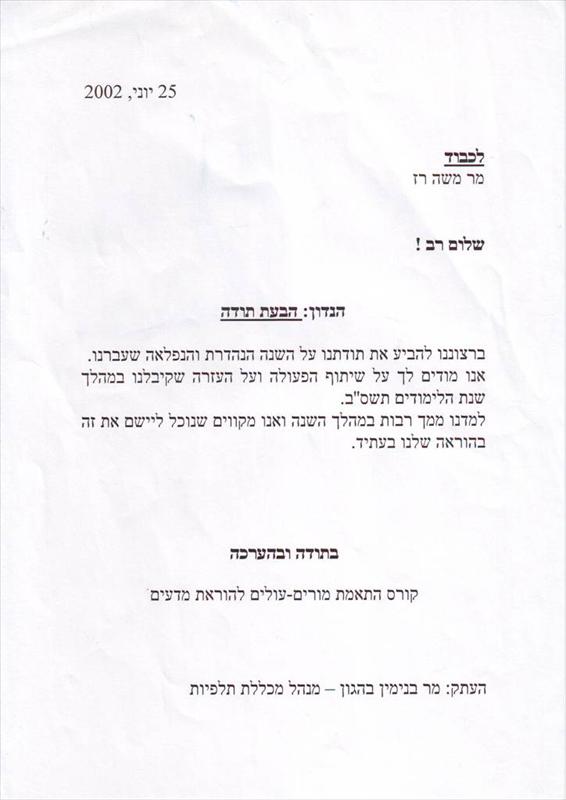 25 יוני, 2002

לכבוד
מר משה רז

שלום רב !

הנדון: הבעת תודה

ברצוננו להביע את תודתנו על השנה הנהדרת והנפלאה שעברנו.
אנו מודים לך על שיתוף הפעולה ועל העזרה שקיבלנו במהלך שנת הלימודים תשס"ב.
למדנו ממך רבות במהלך השנה ואנו מקווים שנוכל ליישם את זה בהוראה שלנו בעתיד.

בתודה ובהערכה

קורס התאמת מורים-עולים להוראת מדעים

העתק: מר בנימין בהגון – מנהל מכללת תלפיות